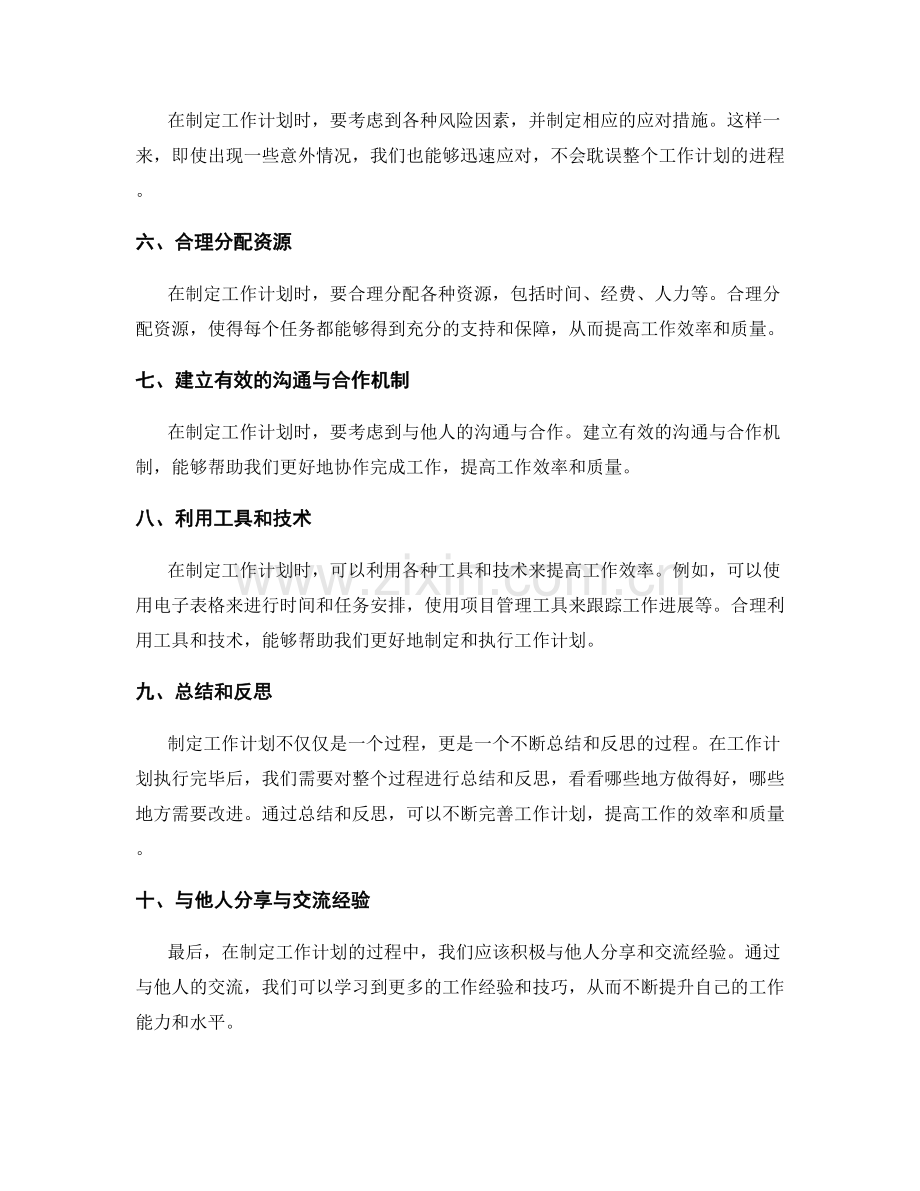 在制定工作计划时，要考虑到各种风险因素，并制定相应的应对措施。这样一来，即使出现一些意外情况，我们也能够迅速应对，不会耽误整个工作计划的进程。

六、合理分配资源

在制定工作计划时，要合理分配各种资源，包括时间、经费、人力等。合理分配资源，使得每个任务都能够得到充分的支持和保障，从而提高工作效率和质量。

七、建立有效的沟通与合作机制

在制定工作计划时，要考虑到与他人的沟通与合作。建立有效的沟通与合作机制，能够帮助我们更好地协作完成工作，提高工作效率和质量。

八、利用工具和技术

在制定工作计划时，可以利用各种工具和技术来提高工作效率。例如，可以使用电子表格来进行时间和任务安排，使用项目管理工具来跟踪工作进展等。合理利用工具和技术，能够帮助我们更好地制定和执行工作计划。

九、总结和反思

制定工作计划不仅仅是一个过程，更是一个不断总结和反思的过程。在工作计划执行完毕后，我们需要对整个过程进行总结和反思，看看哪些地方做得好，哪些地方需要改进。通过总结和反思，可以不断完善工作计划，提高工作的效率和质量。

十、与他人分享与交流经验

最后，在制定工作计划的过程中，我们应该积极与他人分享和交流经验。通过与他人的交流，我们可以学习到更多的工作经验和技巧，从而不断提升自己的工作能力和水平。

www.zixin.com.cn